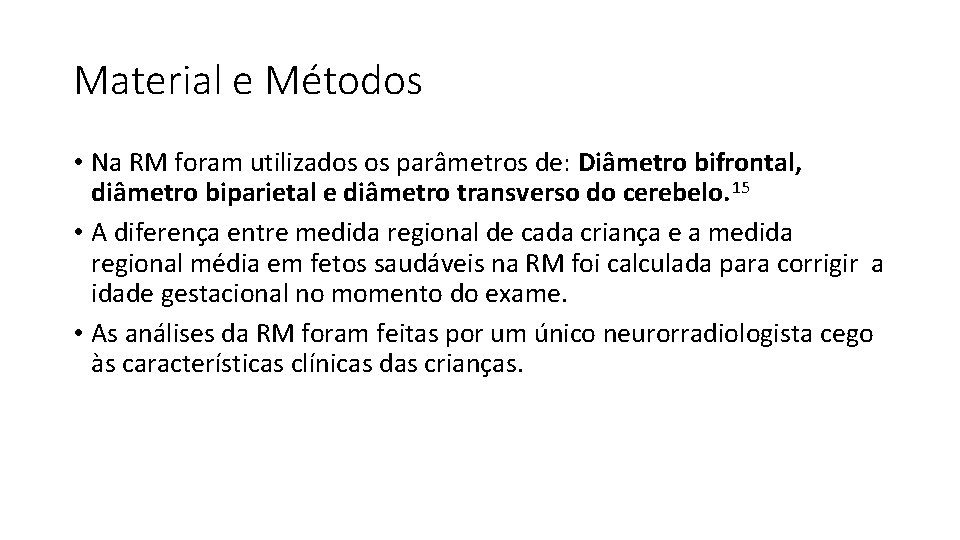 Material e Métodos

• Na RM foram utilizados os parâmetros de: Diâmetro bifrontal, diâmetro biparietal e diâmetro transverso do cerebelo.$^{15}$

• A diferença entre medida regional de cada criança e a medida regional média em fetos saudáveis na RM foi calculada para corrigir a idade gestacional no momento do exame.

• As análises da RM foram feitas por um único neurorradiologista cego às características clínicas das crianças.